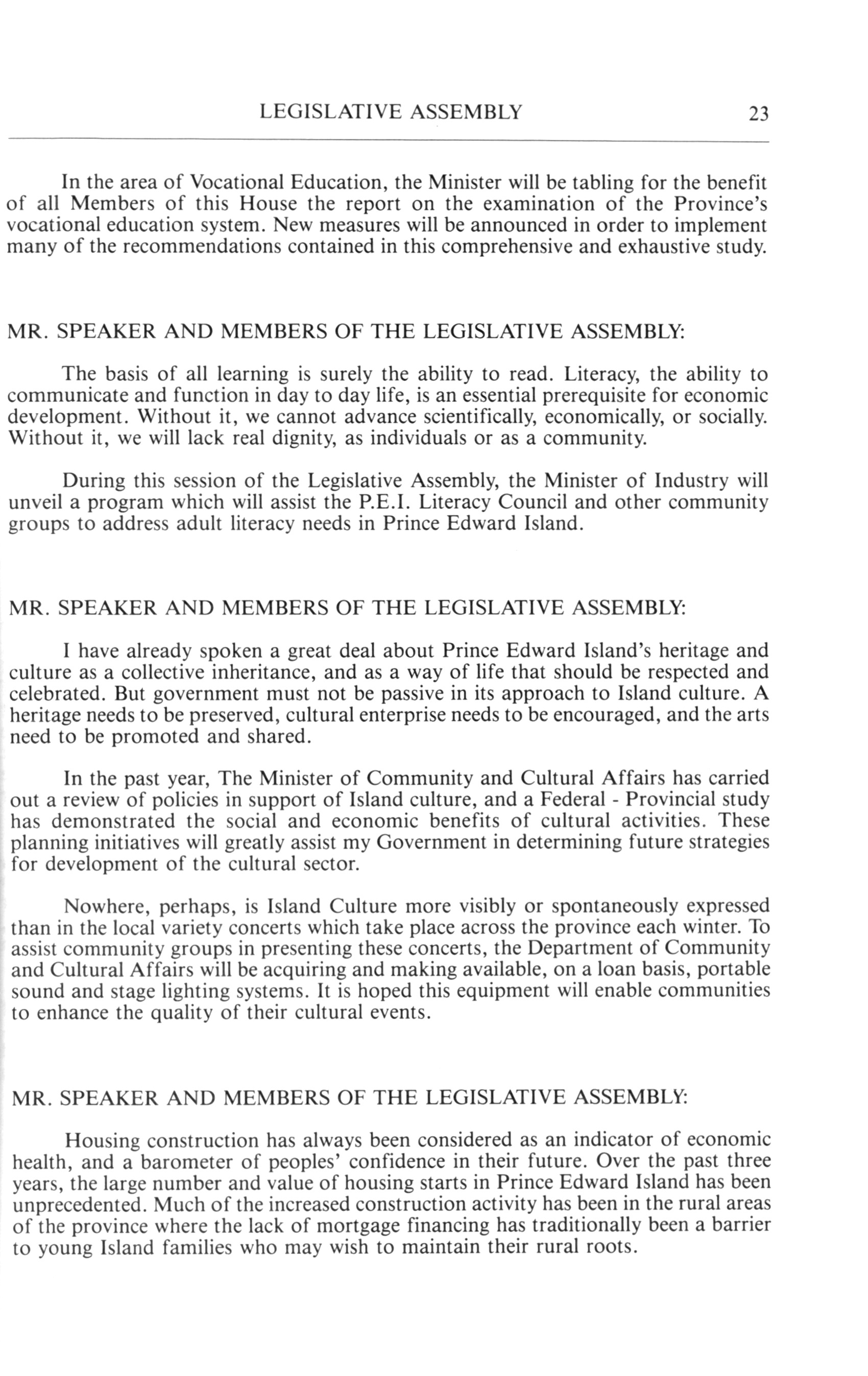 LEGISLATIVE ASSEMBLY 23

In the area of Vocational Education, the Minister will be tabling for the benefit of all Members of this House the report on the examination of the Province's vocational education system. New measures will be announced in order to implement many of the recommendations contained in this comprehensive and exhaustive study.

MR. SPEAKER AND MEMBERS OF THE LEGISLATIVE ASSEMBLY:

The basis of all learning is surely the ability to read. Literacy, the ability to communicate and function in day to day life, is an essential prerequisite for economic development. Without it, we cannot advance scientifically, economically, or socially. Without it, we will lack real dignity, as individuals or as a community.

During this session of the Legislative Assembly, the Minister of Industry will unveil a program which will assist the P.E.I. Literacy Council and other community groups to address adult literacy needs in Prince Edward Island.

MR. SPEAKER AND MEMBERS OF THE LEGISLATIVE ASSEMBLY:

I have already spoken a great deal about Prince Edward Island's heritage and culture as a collective inheritance, and as a way of life that should be respected and celebrated. But government must not be passive in its approach to Island culture. A heritage needs to be preserved, cultural enterprise needs to be encouraged, and the arts need to be promoted and shared.

In the past year, The Minister of Community and Cultural Affairs has carried out a review of policies in support of Island culture, and a Federal - Provincial study has demonstrated the social and economic benefits of cultural activities. These planning initiatives will greatly assist my Government in determining future strategies for development of the cultural sector.

Nowhere, perhaps, is Island Culture more visibly or spontaneously expressed than in the local variety concerts which take place across the province each winter. To assist community groups in presenting these concerts, the Department of Community and Cultural Affairs will be acquiring and making available, on a loan basis, portable sound and stage lighting systems. It is hoped this equipment will enable communities to enhance the quality of their cultural events.

MR. SPEAKER AND MEMBERS OF THE LEGISLATIVE ASSEMBLY:

Housing construction has always been considered as an indicator of economic health, and a barometer of peoples' confidence in their future. Over the past three years, the large number and value of housing starts in Prince Edward Island has been unprecedented. Much of the increased construction activity has been in the rural areas of the province where the lack of mortgage financing has traditionally been a barrier to young Island families who may wish to maintain their rural roots.